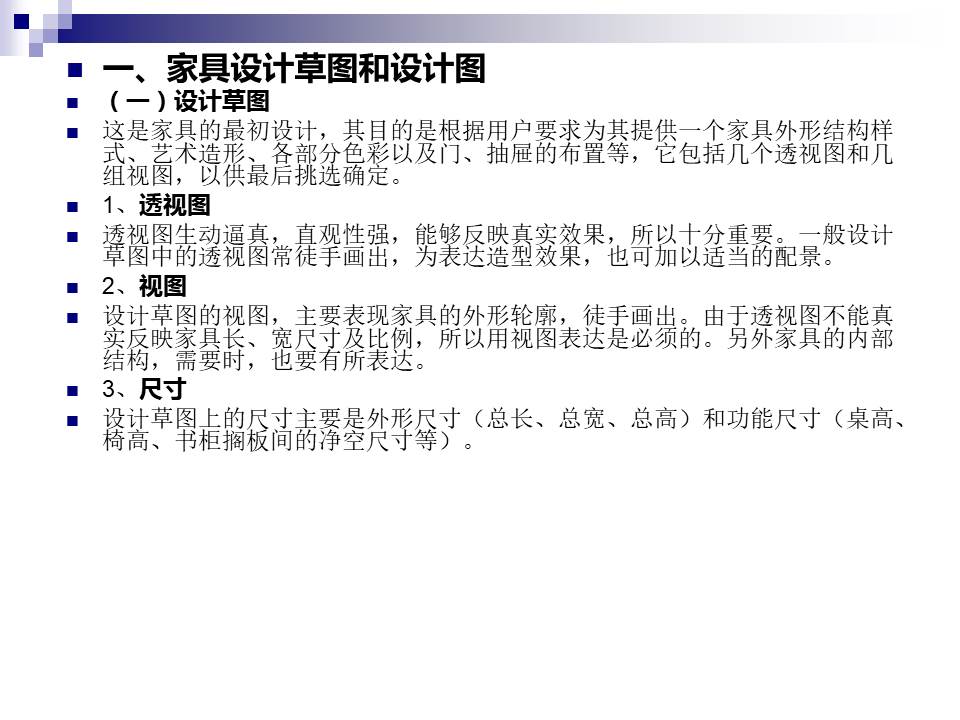 • 一、家具设计草图和设计图

• （一）设计草图

• 这是家具的最初设计，其目的是根据用户要求为其提供一个家具外形结构样式、艺术造形、各部分色彩以及门、抽屉的布置等，它包括几个透视图和几组视图，以供最后挑选确定。

• 1、透视图

• 透视图生动逼真，直观性强，能够反映真实效果，所以十分重要。一般设计草图中的透视图常徒手画出，为表达造型效果，也可加以适当的配景。

• 2、视图

• 设计草图的视图，主要表现家具的外形轮廓，徒手画出。由于透视图不能真实反映家具长、宽尺寸及比例，所以用视图表达是必须的。另外家具的内部结构，需要时，也要有所表达。

• 3、尺寸

• 设计草图上的尺寸主要是外形尺寸（总长、总宽、总高）和功能尺寸（桌高、椅高、书柜搁板间的净空尺寸等）。